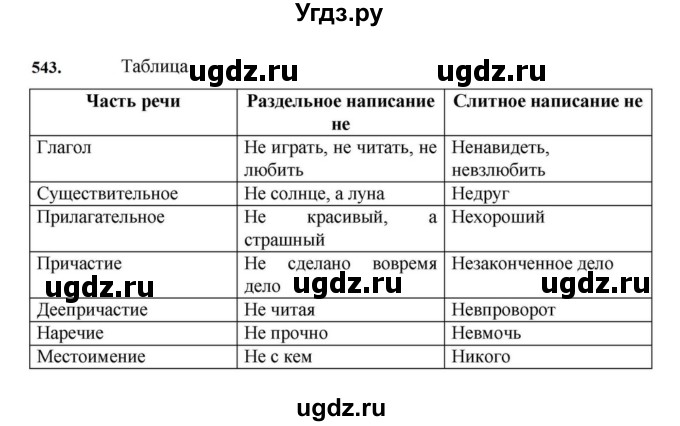 Угдз.ру

543. Таблица ugdz.ru ugdz.ru

| Часть речи | Раздельное написание не | Слитное написание не |
|---|---|---|
| Глагол | Не играть, не читать, не любить | Ненавидеть, невзлюбить |
| Существительное | Не солнце, а луна | Недруг |
| Прилагательное | Не красивый, а страшный | Нехороший |
| Причастие | Не сделано вовремя дело | Незаконченное дело |
| Деепричастие | Не читая | Невпроворот |
| Наречие | Не прочно | Невмочь |
| Местоимение | Не с кем | Никого |

ugdz.ru ugdz.ru ugdz.ru

ugdz.ru